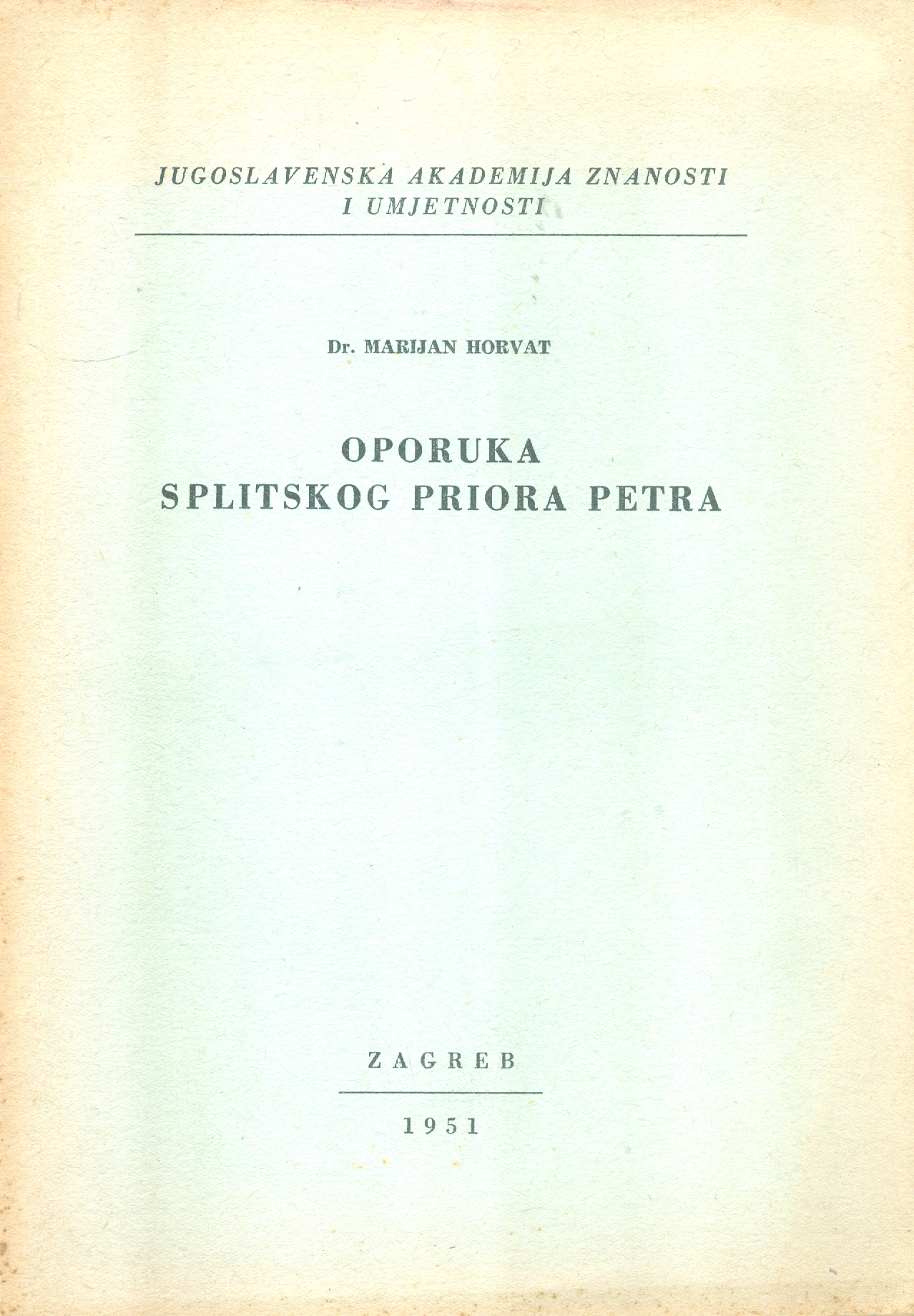 JUGOSLAVENSKA AKADEMIJA ZNANOSTI
I UMJETNOSTI

Dr. MARIJAN HORVAT

OPORUKA
SPLITSKOG PRIORA PETRA

ZAGREB

1951